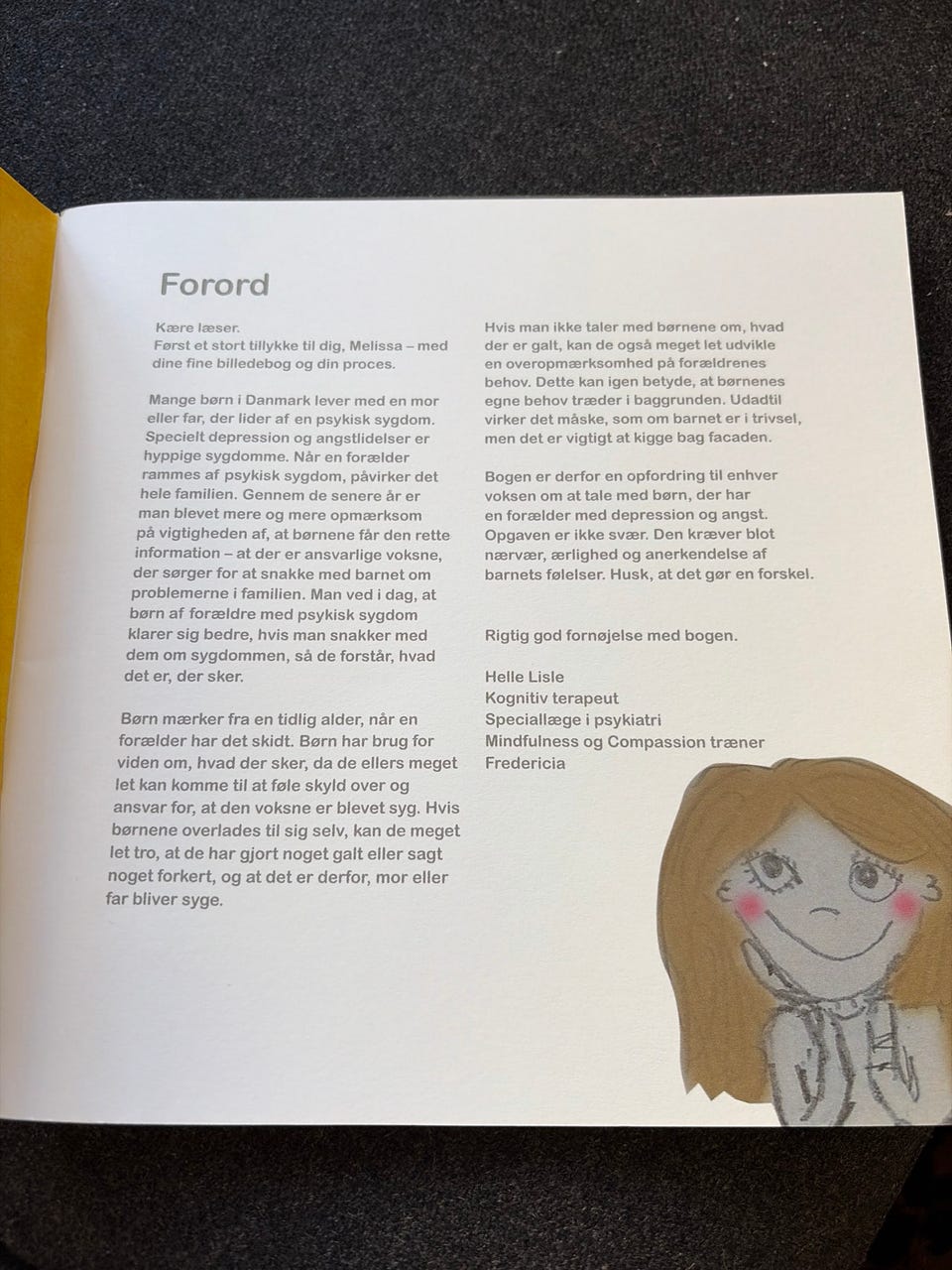 Forord

Kære læser.
Først et stort tillykke til dig, Melissa – med dine fine billedebog og din proces.

Mange børn i Danmark lever med en mor eller far, der lider af en psykisk sygdom. Specielt depression og angstlidelser er hyppige sygdomme. Når en forælder rammes af psykisk sygdom, påvirker det hele familien. Gennem de senere år er man blevet mere og mere opmærksom på vigtigheden af, at børnene får den rette information – at der er ansvarlige voksne, der sørger for at snakke med barnet om problemerne i familien. Man ved i dag, at børn af forældre med psykisk sygdom klarer sig bedre, hvis man snakker med dem om sygdommen, så de forstår, hvad det er, der sker.

Børn mærker fra en tidlig alder, når en forælder har det skidt. Børn har brug for viden om, hvad der sker, da de ellers meget let kan komme til at føle skyld over og ansvar for, at den voksne er blevet syg. Hvis børnene overlades til sig selv, kan de meget let tro, at de har gjort noget galt eller sagt noget forkert, og at det er derfor, mor eller far bliver syge.

Hvis man ikke taler med børnene om, hvad der er galt, kan de også meget let udvikle en overopmærksomhed på forældrenes behov. Dette kan igen betyde, at børnenes egne behov træder i baggrunden. Udadtil virker det måske, som om barnet er i trivsel, men det er vigtigt at kigge bag facaden.

Bogen er derfor en opfordring til enhver voksen om at tale med børn, der har en forælder med depression og angst. Opgaven er ikke svær. Den kræver blot nærvær, ærlighed og anerkendelse af barnets følelser. Husk, at det gør en forskel.

Rigtig god fornøjelse med bogen.

Helle Lisle
Kognitiv terapeut
Speciallæge i psykiatri
Mindfulness og Compassion træner
Fredericia